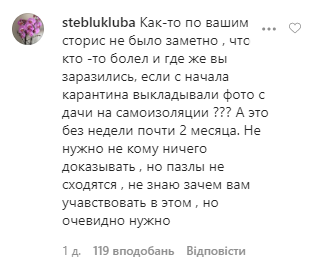 steblukluba Как-то по вашим сторис не было заметно , что кто -то болел и где же вы заразились, если с начала карантина выкладывали фото с дачи на самоизоляции ??? А это без недели почти 2 месяца. Не нужно не кому ничего доказывать , но пазлы не сходятся , не знаю зачем вам учавствовать в этом , но очевидно нужно

1 д. 119 вподобань Відповісти